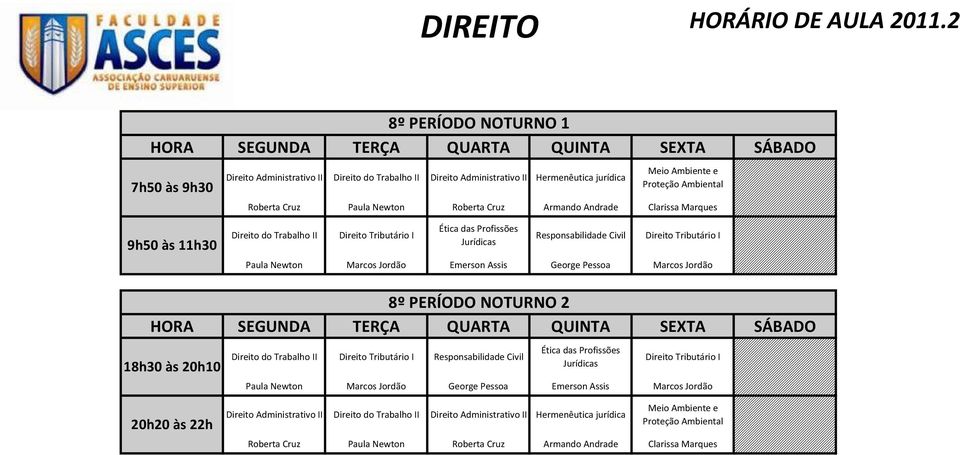 FACULDADE ASCES
ASSOCIAÇÃO CARUARUENSE DE ENSINO SUPERIOR

DIREITO

HORÁRIO DE AULA 2011.2

8º PERÍODO NOTURNO 1

| HORA | SEGUNDA | TERÇA | QUARTA | QUINTA | SEXTA | SÁBADO |
|---|---|---|---|---|---|---|
| 7h50 às 9h30 | Direito Administrativo II Roberta Cruz | Direito do Trabalho II Paula Newton | Direito Administrativo II Roberta Cruz | Hermenêutica jurídica Armando Andrade | Meio Ambiente e Proteção Ambiental Clarissa Marques | |
| 9h50 às 11h30 | Direito do Trabalho II Paula Newton | Direito Tributário I Marcos Jordão | Ética das Profissões Jurídicas Emerson Assis | Responsabilidade Civil George Pessoa | Direito Tributário I Marcos Jordão | |

8º PERÍODO NOTURNO 2

| HORA | SEGUNDA | TERÇA | QUARTA | QUINTA | SEXTA | SÁBADO |
|---|---|---|---|---|---|---|
| 18h30 às 20h10 | Direito do Trabalho II Paula Newton | Direito Tributário I Marcos Jordão | Responsabilidade Civil George Pessoa | Ética das Profissões Jurídicas Emerson Assis | Direito Tributário I Marcos Jordão | |
| 20h20 às 22h | Direito Administrativo II Roberta Cruz | Direito do Trabalho II Paula Newton | Direito Administrativo II Roberta Cruz | Hermenêutica jurídica Armando Andrade | Meio Ambiente e Proteção Ambiental Clarissa Marques | |